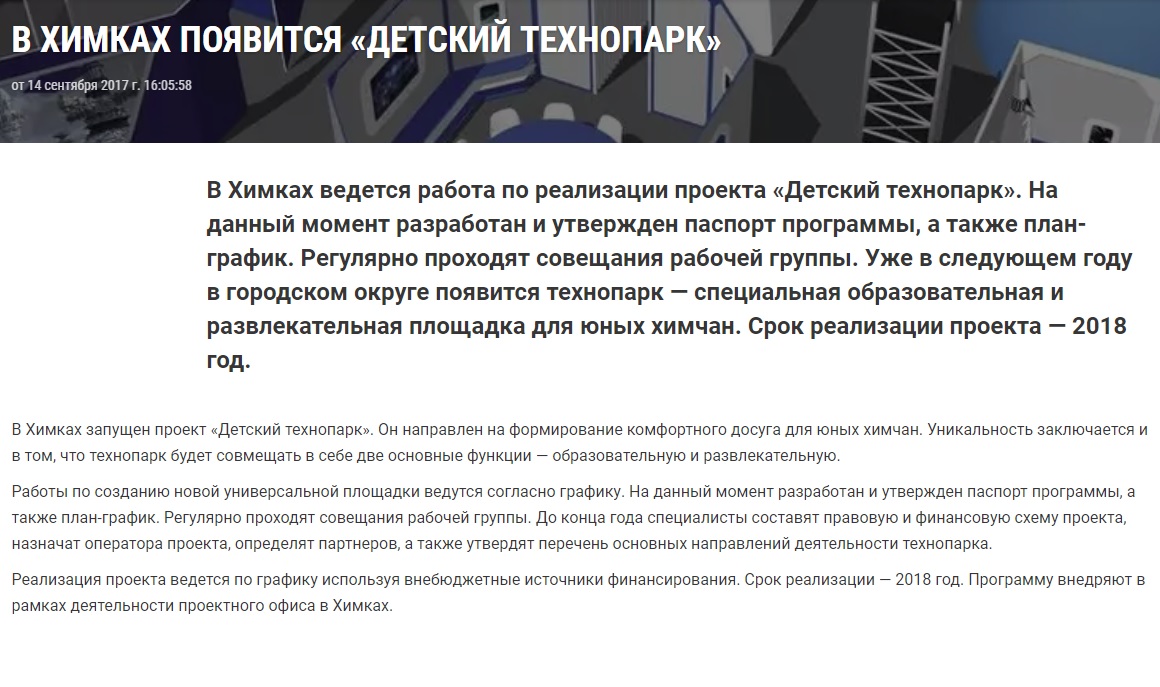 В ХИМКАХ ПОЯВИТСЯ «ДЕТСКИЙ ТЕХНОПАРК»

от 14 сентября 2017 г. 16:05:58

В Химках ведется работа по реализации проекта «Детский технопарк». На данный момент разработан и утвержден паспорт программы, а также план-график. Регулярно проходят совещания рабочей группы. Уже в следующем году в городском округе появится технопарк — специальная образовательная и развлекательная площадка для юных химчан. Срок реализации проекта — 2018 год.

В Химках запущен проект «Детский технопарк». Он направлен на формирование комфортного досуга для юных химчан. Уникальность заключается и в том, что технопарк будет совмещать в себе две основные функции — образовательную и развлекательную.

Работы по созданию новой универсальной площадки ведутся согласно графику. На данный момент разработан и утвержден паспорт программы, а также план-график. Регулярно проходят совещания рабочей группы. До конца года специалисты составят правовую и финансовую схему проекта, назначат оператора проекта, определят партнеров, а также утвердят перечень основных направлений деятельности технопарка.

Реализация проекта ведется по графику используя внебюджетные источники финансирования. Срок реализации — 2018 год. Программу внедряют в рамках деятельности проектного офиса в Химках.